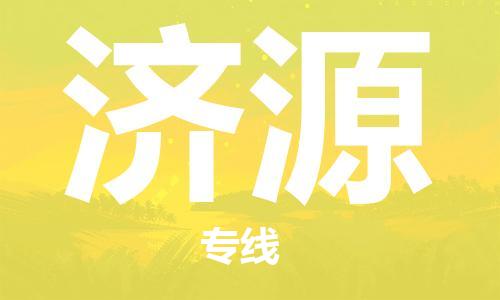 济源

专线